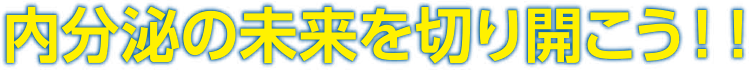 内分泌の未来を切り開こう！！